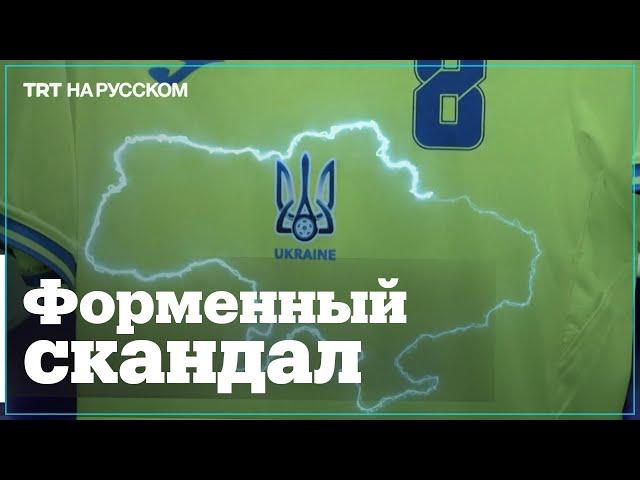 TRT НА РУССКОМ

8

UKRAINE

Форменный скандал